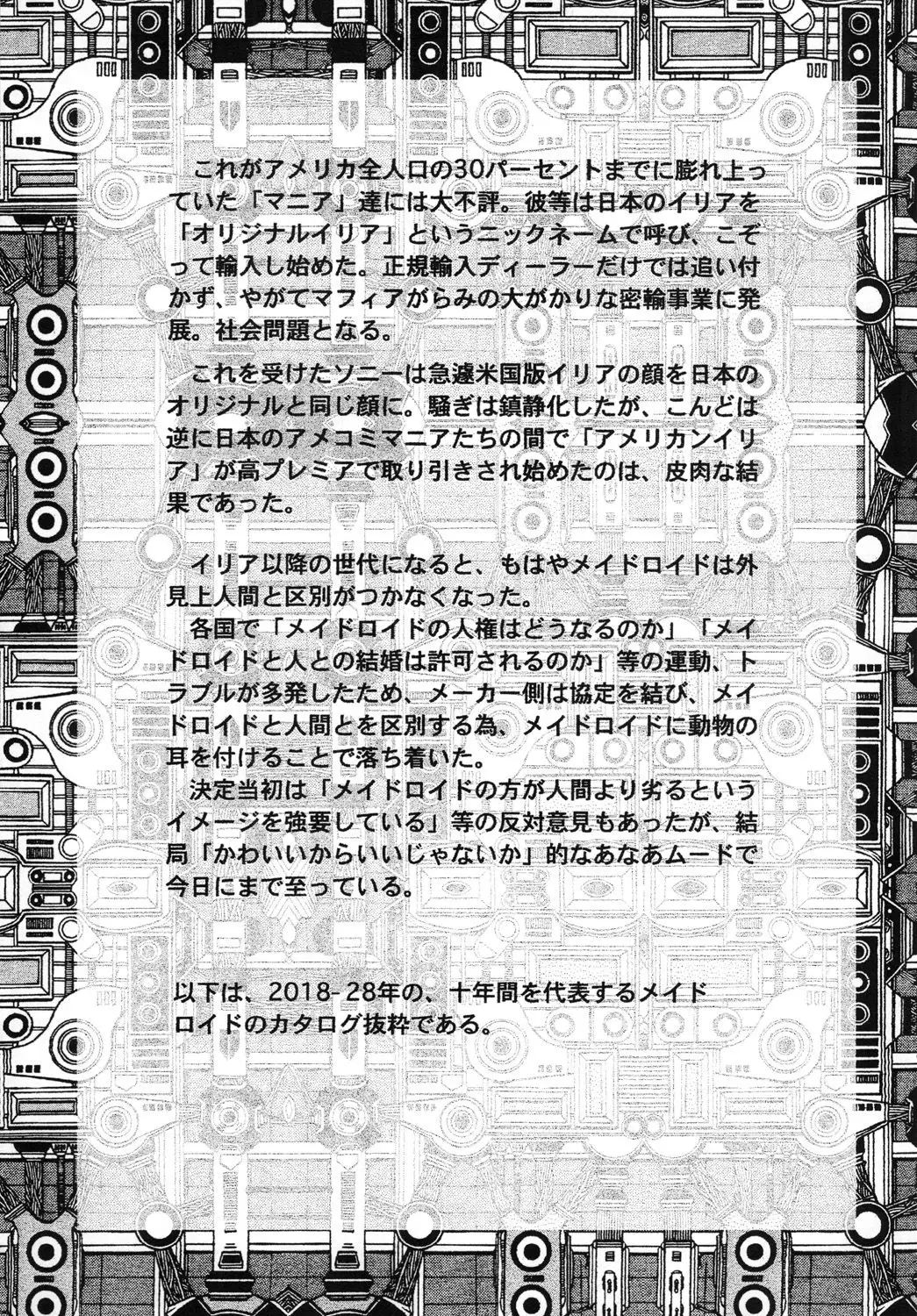 これがアメリカ全人口の30パーセントまでに膨れ上っていた「マニア」達には大不評。彼等は日本のイリアを「オリジナルイリア」というニックネームで呼び、こぞって輸入し始めた。正規輸入ディーラーだけでは追い付かず、やがてマフィアがらみの大がかりな密輸事業に発展。社会問題となる。

これを受けたソニーは急遽米国版イリアの顔を日本のオリジナルと同じ顔に。騒ぎは鎮静化したが、こんどは逆に日本のアメコミマニアたちの間で「アメリカンイリア」が高プレミアで取り引きされ始めたのは、皮肉な結果であった。

イリア以降の世代になると、もはやメイドロイドは外見上人間と区別がつかなくなった。

各国で「メイドロイドの人権はどうなるのか」「メイドロイドと人との結婚は許可されるのか」等の運動、トラブルが多発したため、メーカー側は協定を結び、メイドロイドと人間とを区別する為、メイドロイドに動物の耳を付けることで落ち着いた。

決定当初は「メイドロイドの方が人間より劣るというイメージを強要している」等の反対意見もあったが、結局「かわいいからいいじゃないか」的なあなあムードで今日にまで至っている。

以下は、2018-28年の、十年間を代表するメイドロイドのカタログ抜粋である。